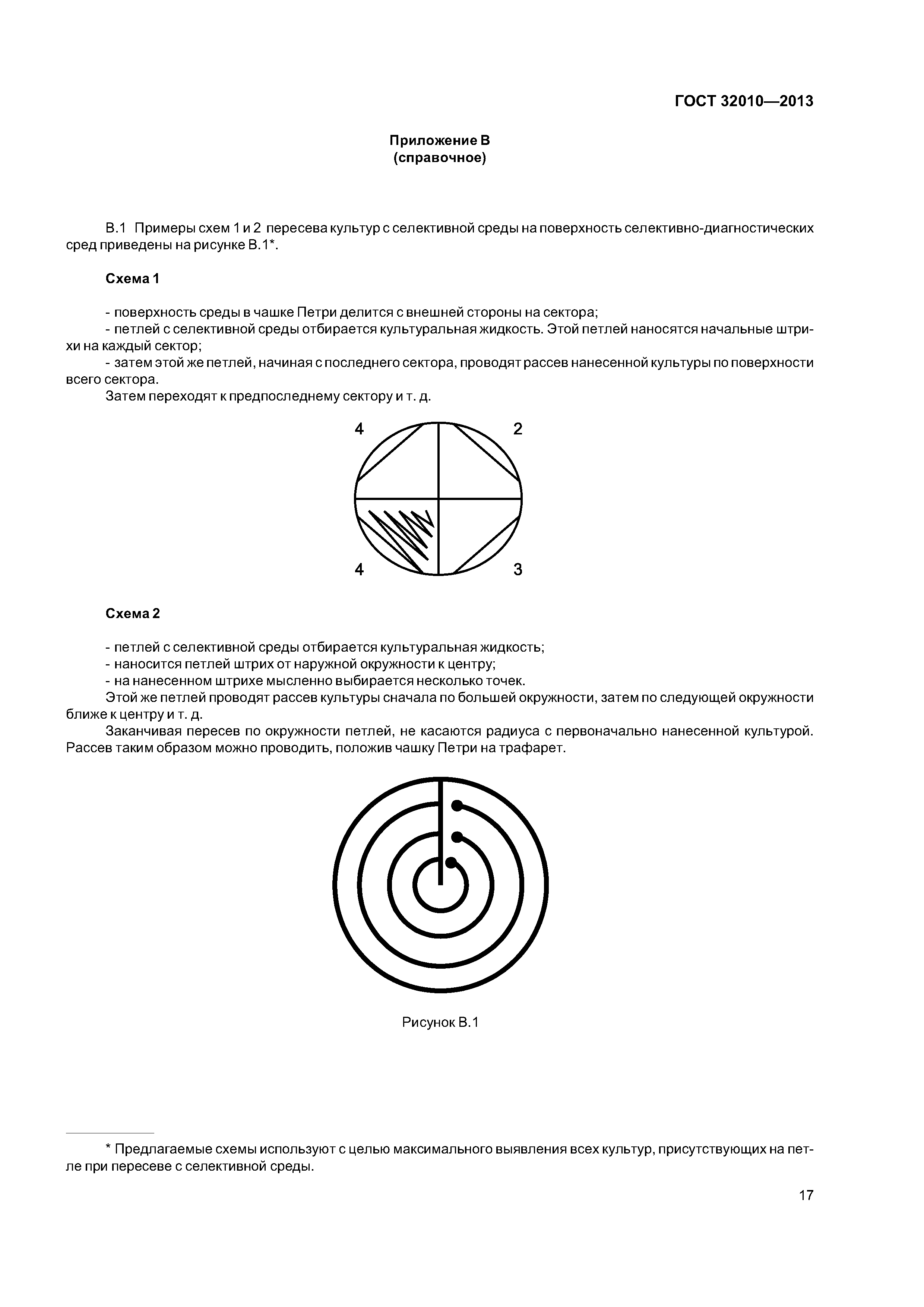 ГОСТ 32010—2013

Приложение В
(справочное)

В.1 Примеры схем 1 и 2 пересева культур с селективной среды на поверхность селективно-диагностических сред приведены на рисунке В.1*.

Схема 1

- поверхность среды в чашке Петри делится с внешней стороны на сектора;
- петлей с селективной среды отбирается культуральная жидкость. Этой петлей наносятся начальные штрихи на каждый сектор;
- затем этой же петлей, начиная с последнего сектора, проводят рассев нанесенной культуры по поверхности всего сектора.
Затем переходят к предпоследнему сектору и т. д.

4 2
4 3

Схема 2

- петлей с селективной среды отбирается культуральная жидкость;
- наносится петлей штрих от наружной окружности к центру;
- на нанесенном штрихе мысленно выбирается несколько точек.
Этой же петлей проводят рассев культуры сначала по большей окружности, затем по следующей окружности ближе к центру и т. д.
Заканчивая пересев по окружности петлей, не касаются радиуса с первоначально нанесенной культурой. Рассев таким образом можно проводить, положив чашку Петри на трафарет.

Рисунок В.1

* Предлагаемые схемы используют с целью максимального выявления всех культур, присутствующих на петле при пересеве с селективной среды.

17